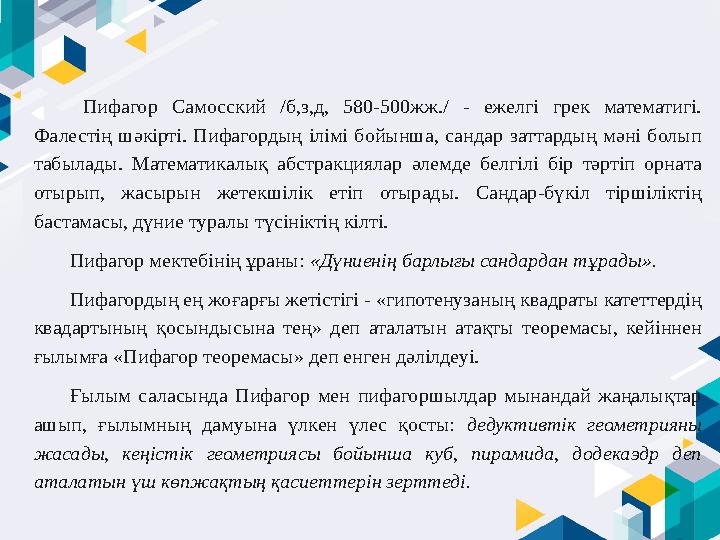 Пифагор Самосский /б,з,д, 580-500жж./ - ежелгі грек математигі. Фалестің шәкірті. Пифагордың ілімі бойынша, сандар заттардың мәні болып табылады. Математикалық абстракциялар әлемде белгілі бір тәртіп орната отырып, жасырын жетекшілік етіп отырады. Сандар-бүкіл тіршіліктің бастамасы, дүние туралы түсініктің кілті.

Пифагор мектебінің ұраны: «Дүниенің барлығы сандардан тұрады».

Пифагордың ең жоғарғы жетістігі - «гипотенузаның квадраты катеттердің квадартының қосындысына тең» деп аталатын атақты теоремасы, кейіннен ғылымға «Пифагор теоремасы» деп енген дәлілдеуі.

Ғылым саласында Пифагор мен пифагоршылдар мынандай жаңалықтар ашып, ғылымның дамуына үлкен үлес қосты: дедуктивтік геометрияны жасады, кеңістік геометриясы бойынша куб, пирамида, додекаэдр деп аталатын үш көпжақтың қасиеттерін зерттеді.